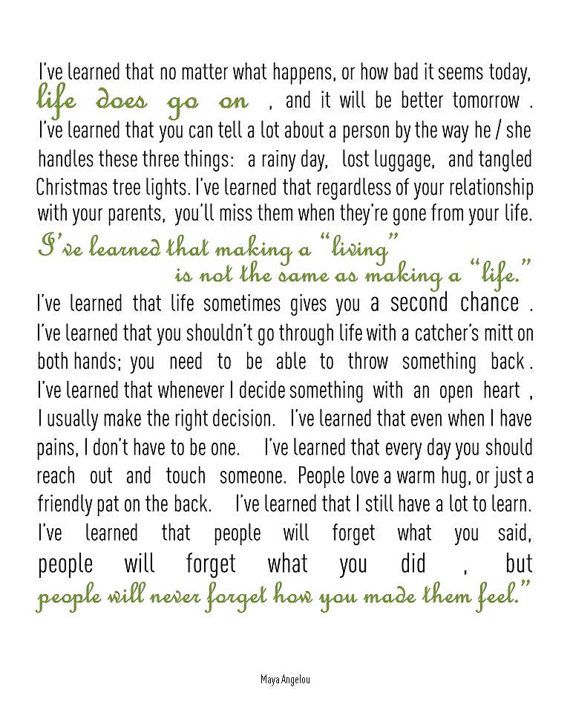 I've learned that no matter what happens, or how bad it seems today, life does go on , and it will be better tomorrow . I've learned that you can tell a lot about a person by the way he / she handles these three things: a rainy day, lost luggage, and tangled Christmas tree lights. I've learned that regardless of your relationship with your parents, you'll miss them when they're gone from your life. I've learned that making a "living" is not the same as making a "life." I've learned that life sometimes gives you a second chance . I've learned that you shouldn't go through life with a catcher's mitt on both hands; you need to be able to throw something back . I've learned that whenever I decide something with an open heart , I usually make the right decision. I've learned that even when I have pains, I don't have to be one. I've learned that every day you should reach out and touch someone. People love a warm hug, or just a friendly pat on the back. I've learned that I still have a lot to learn. I've learned that people will forget what you said, people will forget what you did , but people will never forget how you made them feel."

Maya Angelou